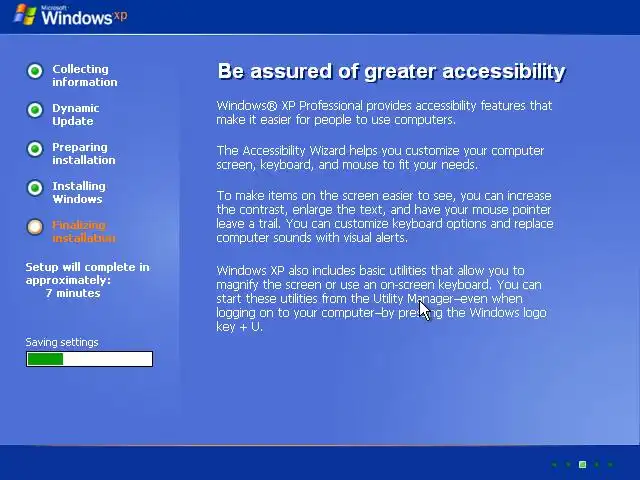 Microsoft Windows xp

Collecting information

Dynamic Update

Preparing installation

Installing Windows

Finalizing installation

Setup will complete in approximately: 7 minutes

Saving settings

Be assured of greater accessibility

Windows® XP Professional provides accessibility features that make it easier for people to use computers.

The Accessibility Wizard helps you customize your computer screen, keyboard, and mouse to fit your needs.

To make items on the screen easier to see, you can increase the contrast, enlarge the text, and have your mouse pointer leave a trail. You can customize keyboard options and replace computer sounds with visual alerts.

Windows XP also includes basic utilities that allow you to magnify the screen or use an on-screen keyboard. You can start these utilities from the Utility Manager–even when logging on to your computer–by pressing the Windows logo key + U.